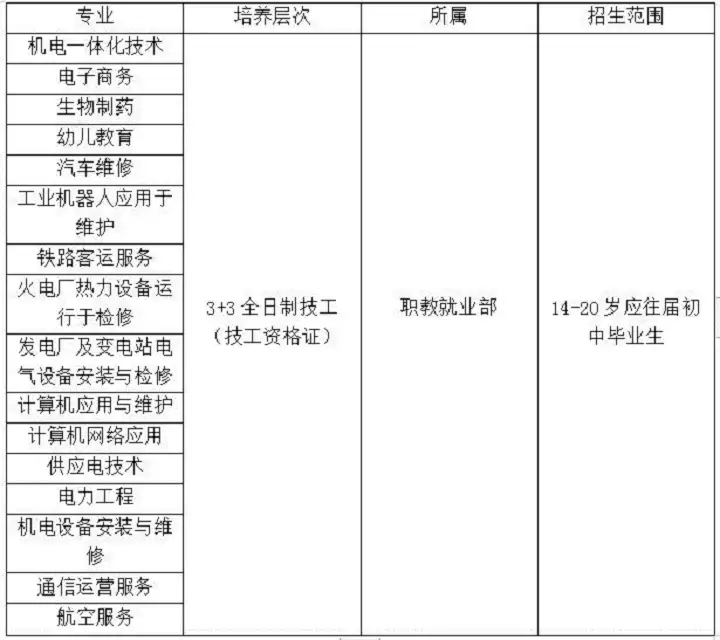 | 专业 | 培养层次 | 所属 | 招生范围 |
|---|---|---|---|
| 机电一体化技术 | 3+3 全日制技工（技工资格证） | 职教就业部 | 14-20 岁应往届初中毕业生 |
| 电子商务 | | | |
| 生物制药 | | | |
| 幼儿教育 | | | |
| 汽车维修 | | | |
| 工业机器人应用于维护 | | | |
| 铁路客运服务 | | | |
| 火电厂热力设备运行于检修 | | | |
| 发电厂及变电站电气设备安装与检修 | | | |
| 计算机应用与维护 | | | |
| 计算机网络应用 | | | |
| 供应电技术 | | | |
| 电力工程 | | | |
| 机电设备安装与维修 | | | |
| 通信运营服务 | | | |
| 航空服务 | | | |